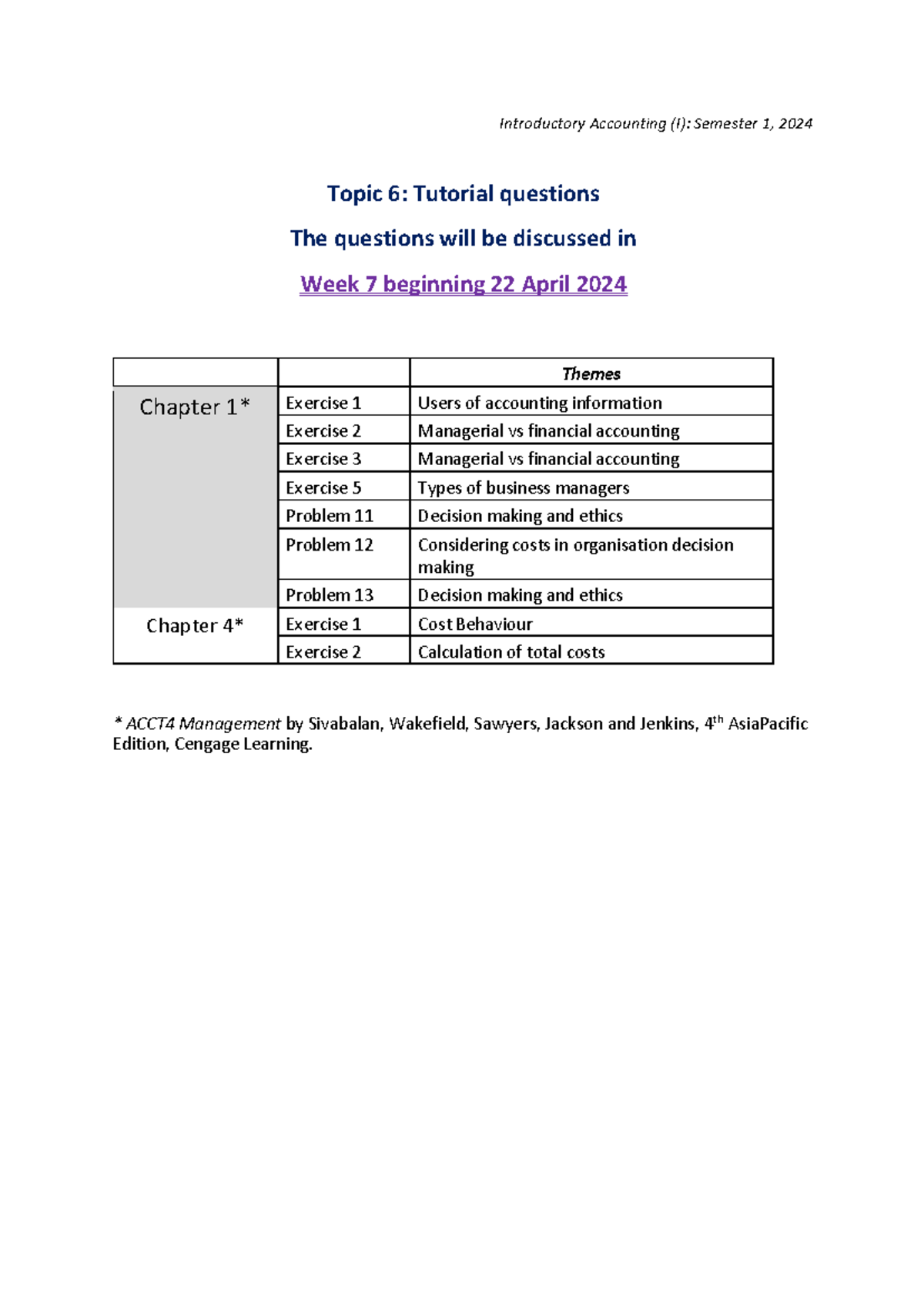 Introductory Accounting (I): Semester 1, 2024

Topic 6: Tutorial questions

The questions will be discussed in

Week 7 beginning 22 April 2024

| | | Themes |
|---|---|---|
| Chapter 1* | Exercise 1 | Users of accounting information |
| | Exercise 2 | Managerial vs financial accounting |
| | Exercise 3 | Managerial vs financial accounting |
| | Exercise 5 | Types of business managers |
| | Problem 11 | Decision making and ethics |
| | Problem 12 | Considering costs in organisation decision making |
| | Problem 13 | Decision making and ethics |
| Chapter 4* | Exercise 1 | Cost Behaviour |
| | Exercise 2 | Calculation of total costs |

* ACCT4 Management by Sivabalan, Wakefield, Sawyers, Jackson and Jenkins, 4$^{th}$ AsiaPacific Edition, Cengage Learning.